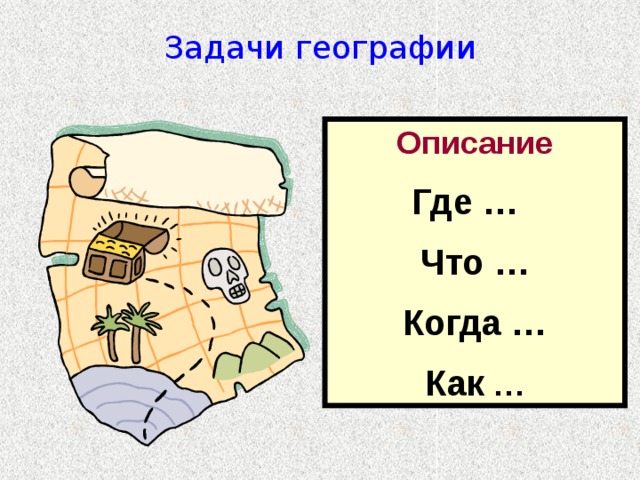 Задачи географии

Описание

Где …

Что …

Когда …

Как …